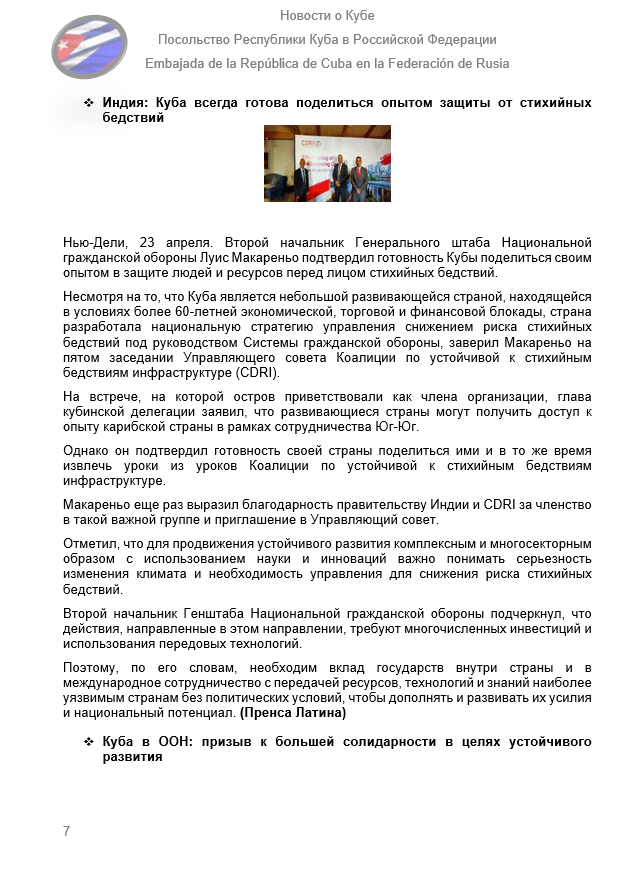 Новости о Кубе
Посольство Республики Куба в Российской Федерации
Embajada de la República de Cuba en la Federación de Rusia

❖ Индия: Куба всегда готова поделиться опытом защиты от стихийных бедствий

Нью-Дели, 23 апреля. Второй начальник Генерального штаба Национальной гражданской обороны Луис Макареньо подтвердил готовность Кубы поделиться своим опытом в защите людей и ресурсов перед лицом стихийных бедствий.

Несмотря на то, что Куба является небольшой развивающейся страной, находящейся в условиях более 60-летней экономической, торговой и финансовой блокады, страна разработала национальную стратегию управления снижением риска стихийных бедствий под руководством Системы гражданской обороны, заверил Макареньо на пятом заседании Управляющего совета Коалиции по устойчивой к стихийным бедствиям инфраструктуре (CDRI).

На встрече, на которой остров приветствовали как члена организации, глава кубинской делегации заявил, что развивающиеся страны могут получить доступ к опыту карибской страны в рамках сотрудничества Юг-Юг.

Однако он подтвердил готовность своей страны поделиться ими и в то же время извлечь уроки из уроков Коалиции по устойчивой к стихийным бедствиям инфраструктуре.

Макареньо еще раз выразил благодарность правительству Индии и CDRI за членство в такой важной группе и приглашение в Управляющий совет.

Отметил, что для продвижения устойчивого развития комплексным и многосекторным образом с использованием науки и инноваций важно понимать серьезность изменения климата и необходимость управления для снижения риска стихийных бедствий.

Второй начальник Генштаба Национальной гражданской обороны подчеркнул, что действия, направленные в этом направлении, требуют многочисленных инвестиций и использования передовых технологий.

Поэтому, по его словам, необходим вклад государств внутри страны и в международное сотрудничество с передачей ресурсов, технологий и знаний наиболее уязвимым странам без политических условий, чтобы дополнять и развивать их усилия и национальный потенциал. (Пренса Латина)

❖ Куба в ООН: призыв к большей солидарности в целях устойчивого развития

7